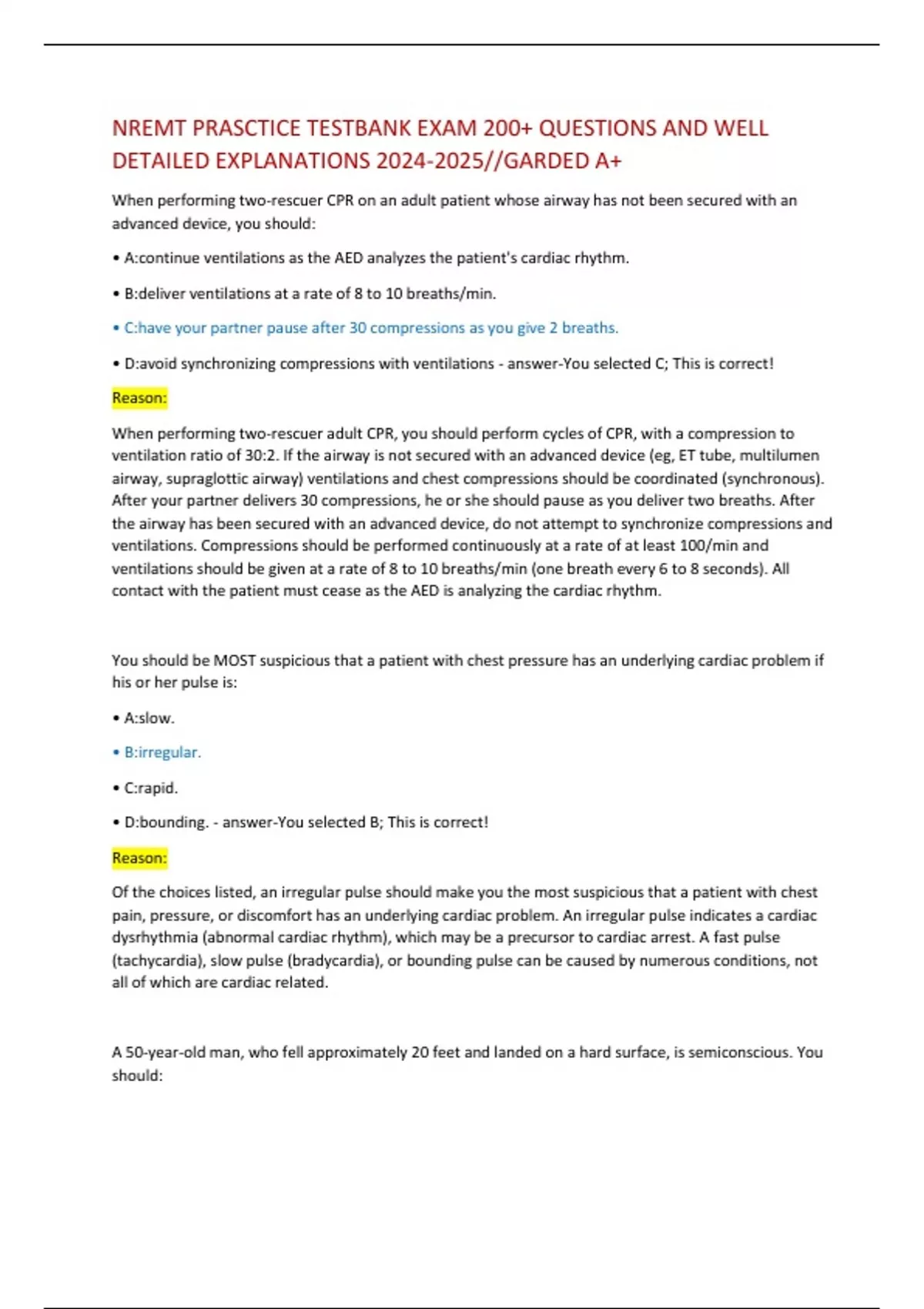 NREMT PRASCTICE TESTBANK EXAM 200+ QUESTIONS AND WELL DETAILED EXPLANATIONS 2024-2025//GARDED A+

When performing two-rescuer CPR on an adult patient whose airway has not been secured with an advanced device, you should:

• A:continue ventilations as the AED analyzes the patient's cardiac rhythm.

• B:deliver ventilations at a rate of 8 to 10 breaths/min.

• C:have your partner pause after 30 compressions as you give 2 breaths.

• D:avoid synchronizing compressions with ventilations - answer-You selected C; This is correct!

Reason:

When performing two-rescuer adult CPR, you should perform cycles of CPR, with a compression to ventilation ratio of 30:2. If the airway is not secured with an advanced device (eg, ET tube, multilumen airway, supraglottic airway) ventilations and chest compressions should be coordinated (synchronous). After your partner delivers 30 compressions, he or she should pause as you deliver two breaths. After the airway has been secured with an advanced device, do not attempt to synchronize compressions and ventilations. Compressions should be performed continuously at a rate of at least 100/min and ventilations should be given at a rate of 8 to 10 breaths/min (one breath every 6 to 8 seconds). All contact with the patient must cease as the AED is analyzing the cardiac rhythm.

You should be MOST suspicious that a patient with chest pressure has an underlying cardiac problem if his or her pulse is:

• A:slow.

• B:irregular.

• C:rapid.

• D:bounding. - answer-You selected B; This is correct!

Reason:

Of the choices listed, an irregular pulse should make you the most suspicious that a patient with chest pain, pressure, or discomfort has an underlying cardiac problem. An irregular pulse indicates a cardiac dysrhythmia (abnormal cardiac rhythm), which may be a precursor to cardiac arrest. A fast pulse (tachycardia), slow pulse (bradycardia), or bounding pulse can be caused by numerous conditions, not all of which are cardiac related.

A 50-year-old man, who fell approximately 20 feet and landed on a hard surface, is semiconscious. You should: